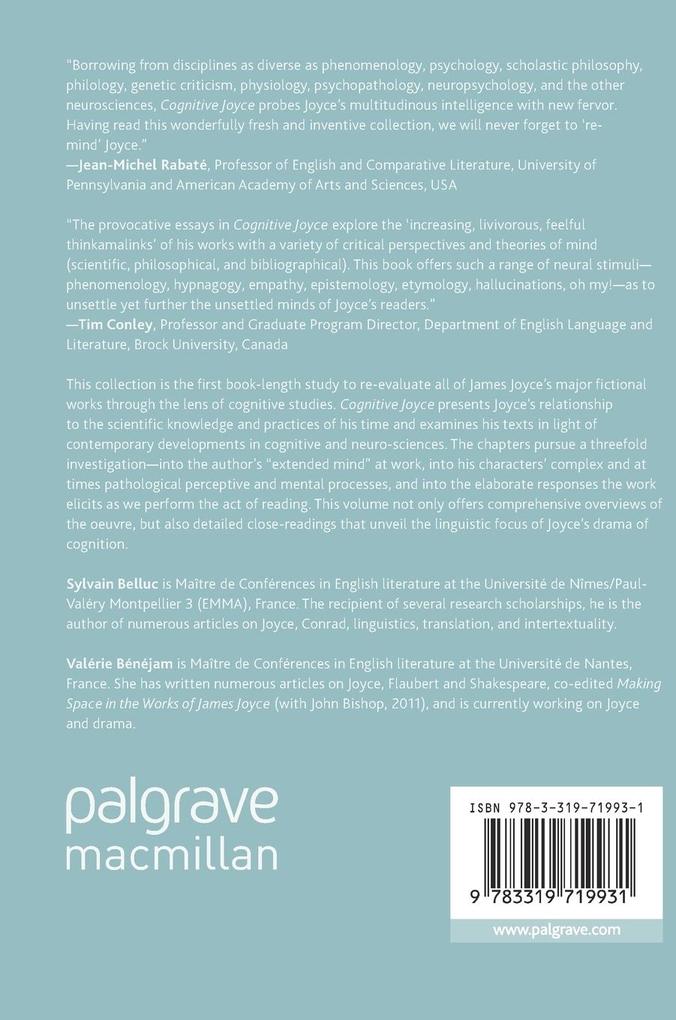 "Borrowing from disciplines as diverse as phenomenology, psychology, scholastic philosophy, philology, genetic criticism, physiology, psychopathology, neuropsychology, and the other neurosciences, Cognitive Joyce probes Joyce's multitudinous intelligence with new fervor. Having read this wonderfully fresh and inventive collection, we will never forget to 're-mind' Joyce."
—Jean-Michel Rabaté, Professor of English and Comparative Literature, University of Pennsylvania and American Academy of Arts and Sciences, USA

"The provocative essays in Cognitive Joyce explore the 'increasing, livivorous, feelful thinkamalinks' of his works with a variety of critical perspectives and theories of mind (scientific, philosophical, and bibliographical). This book offers such a range of neural stimuli—phenomenology, hypnagogy, empathy, epistemology, etymology, hallucinations, oh my!—as to unsettle yet further the unsettled minds of Joyce's readers."
—Tim Conley, Professor and Graduate Program Director, Department of English Language and Literature, Brock University, Canada

This collection is the first book-length study to re-evaluate all of James Joyce's major fictional works through the lens of cognitive studies. Cognitive Joyce presents Joyce's relationship to the scientific knowledge and practices of his time and examines his texts in light of contemporary developments in cognitive and neuro-sciences. The chapters pursue a threefold investigation—into the author's "extended mind" at work, into his characters' complex and at times pathological perceptive and mental processes, and into the elaborate responses the work elicits as we perform the act of reading. This volume not only offers comprehensive overviews of the oeuvre, but also detailed close-readings that unveil the linguistic focus of Joyce's drama of cognition.

Sylvain Belluc is Maître de Conférences in English literature at the Université de Nîmes/Paul-Valéry Montpellier 3 (EMMA), France. The recipient of several research scholarships, he is the author of numerous articles on Joyce, Conrad, linguistics, translation, and intertextuality.

Valérie Bénéjam is Maître de Conférences in English literature at the Université de Nantes, France. She has written numerous articles on Joyce, Flaubert and Shakespeare, co-edited Making Space in the Works of James Joyce (with John Bishop, 2011), and is currently working on Joyce and drama.

palgrave
macmillan

ISBN 978-3-319-71993-1

9 783319 719931

www.palgrave.com